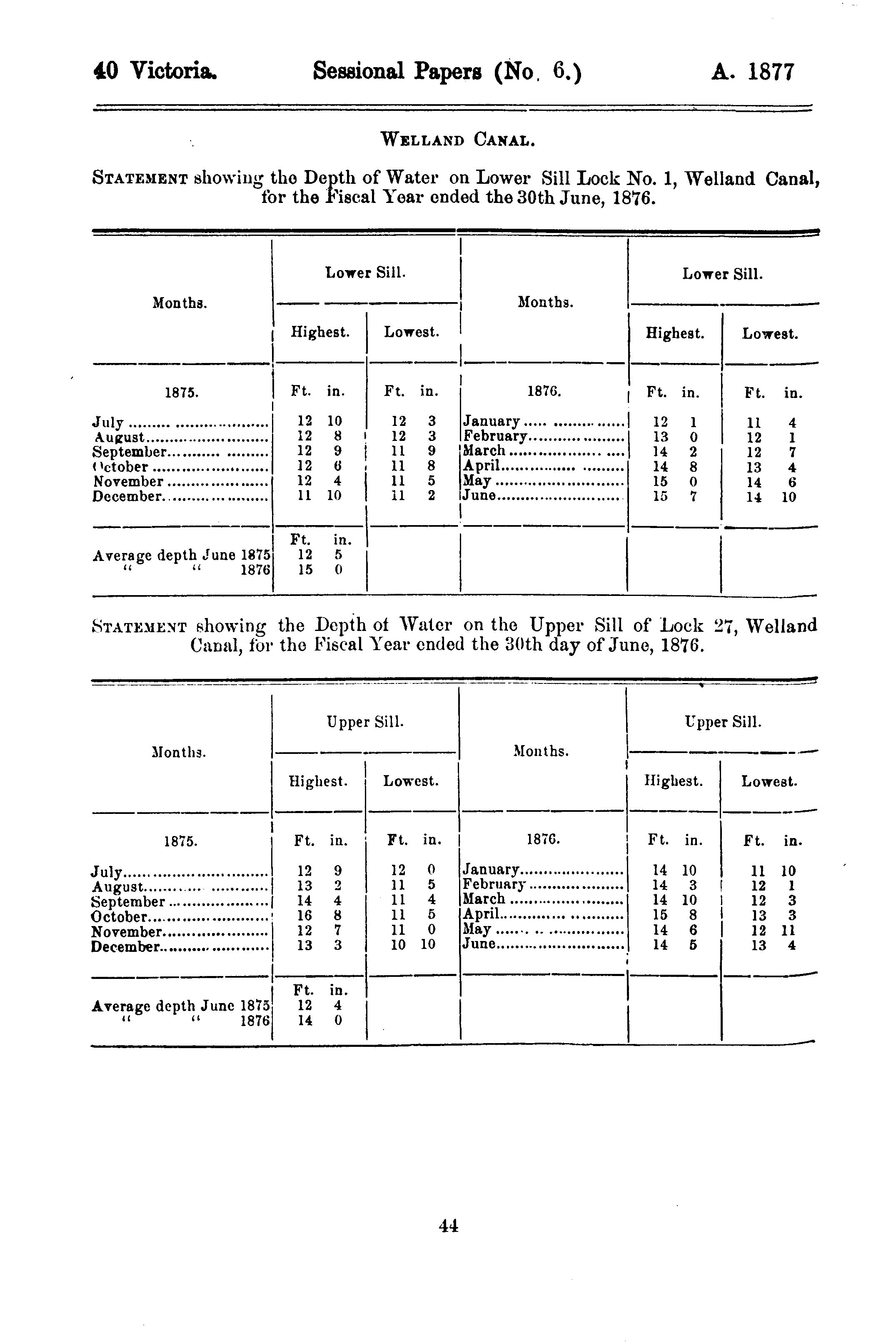 40 Victoria. Sessional Papers (No. 6.) A. 1877

WELLAND CANAL.

STATEMENT showing the Depth of Water on Lower Sill Lock No. 1, Welland Canal, for the Fiscal Year ended the 30th June, 1876.

| Months. | Lower Sill. Highest. | Lower Sill. Lowest. | Months. | Lower Sill. Highest. | Lower Sill. Lowest. |
|---|---|---|---|---|---|
| 1875. | Ft. in. | Ft. in. | 1876. | Ft. in. | Ft. in. |
| July | 12 10 | 12 3 | January | 12 1 | 11 4 |
| August | 12 8 | 12 3 | February | 13 0 | 12 1 |
| September | 12 9 | 11 9 | March | 14 2 | 12 7 |
| October | 12 6 | 11 8 | April | 14 8 | 13 4 |
| November | 12 4 | 11 5 | May | 15 0 | 14 6 |
| December | 11 10 | 11 2 | June | 15 7 | 14 10 |
| | Ft. in. | | | | |
| Average depth June 1875 | 12 5 | | | | |
| " " 1876 | 15 0 | | | | |

STATEMENT showing the Depth of Water on the Upper Sill of Lock 27, Welland Canal, for the Fiscal Year ended the 30th day of June, 1876.

| Months. | Upper Sill. Highest. | Upper Sill. Lowest. | Months. | Upper Sill. Highest. | Upper Sill. Lowest. |
|---|---|---|---|---|---|
| 1875. | Ft. in. | Ft. in. | 1876. | Ft. in. | Ft. in. |
| July | 12 9 | 12 0 | January | 14 10 | 11 10 |
| August | 13 2 | 11 5 | February | 14 3 | 12 1 |
| September | 14 4 | 11 4 | March | 14 10 | 12 3 |
| October | 16 8 | 11 5 | April | 15 8 | 13 3 |
| November | 12 7 | 11 0 | May | 14 6 | 12 11 |
| December | 13 3 | 10 10 | June | 14 5 | 13 4 |
| | Ft. in. | | | | |
| Average depth June 1875 | 12 4 | | | | |
| " " 1876 | 14 0 | | | | |

44